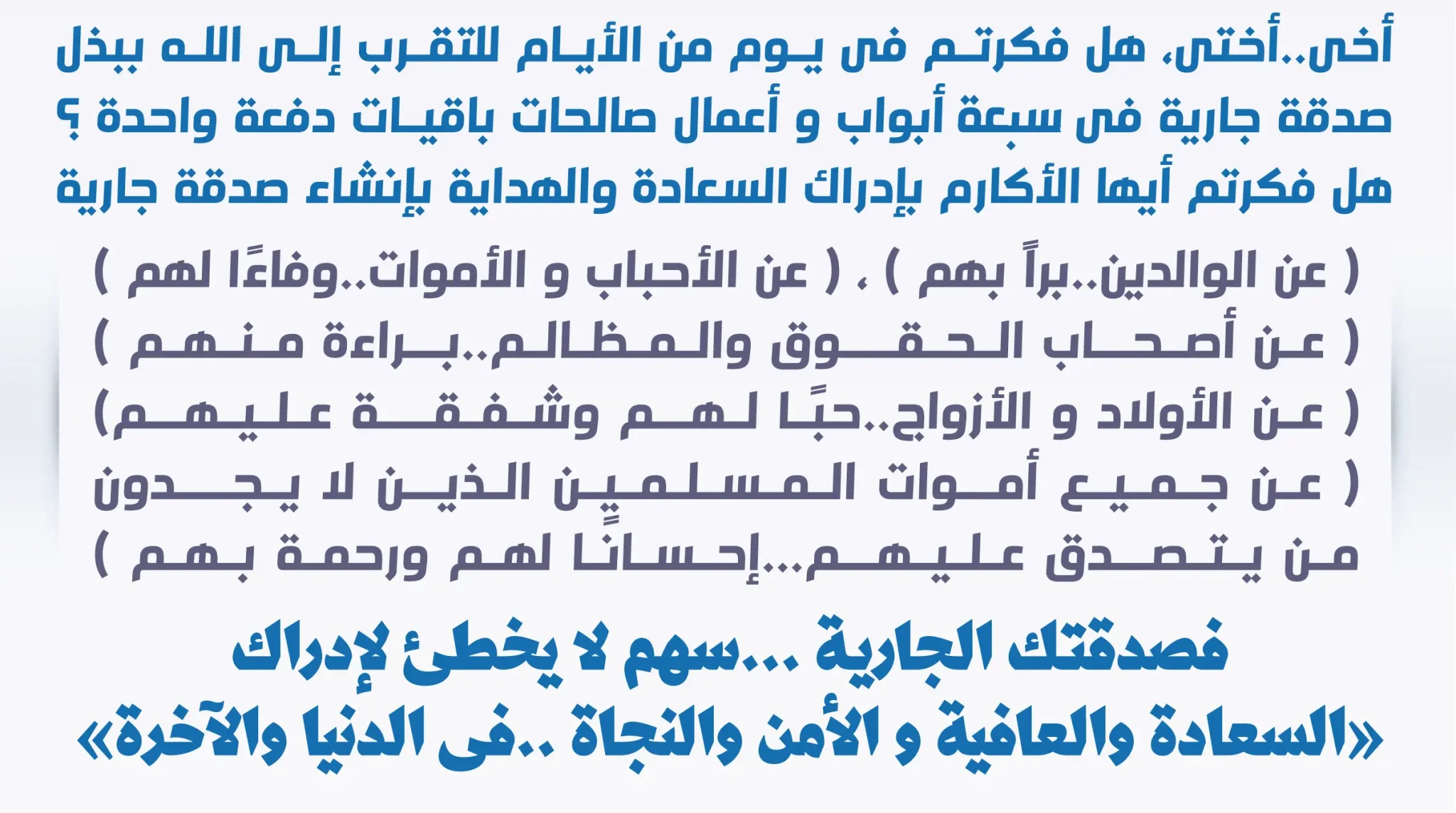 أخى..أختى، هل فكرتم فى يوم من الأيام للتقرب إلى الله ببذل صدقة جارية فى سبعة أبواب و أعمال صالحات باقيات دفعة واحدة ؟ هل فكرتم أيها الأكارم بإدراك السعادة والهداية بإنشاء صدقة جارية

( عن الوالدين..براً بهم ) ، ( عن الأحباب و الأموات..وفاءًا لهم )
( عن أصحاب الحقوق والمظالم..براءة منهم )
( عن الأولاد و الأزواج..حبًا لهم وشفقة عليهم)
( عن جميع أموات المسلمين الذين لا يجدون من يتصدق عليهم...إحسانًا لهم ورحمة بهم )

فصدقتك الجارية ...سهم لا يخطئ لإدراك
«السعادة والعافية و الأمن والنجاة ..فى الدنيا والآخرة»